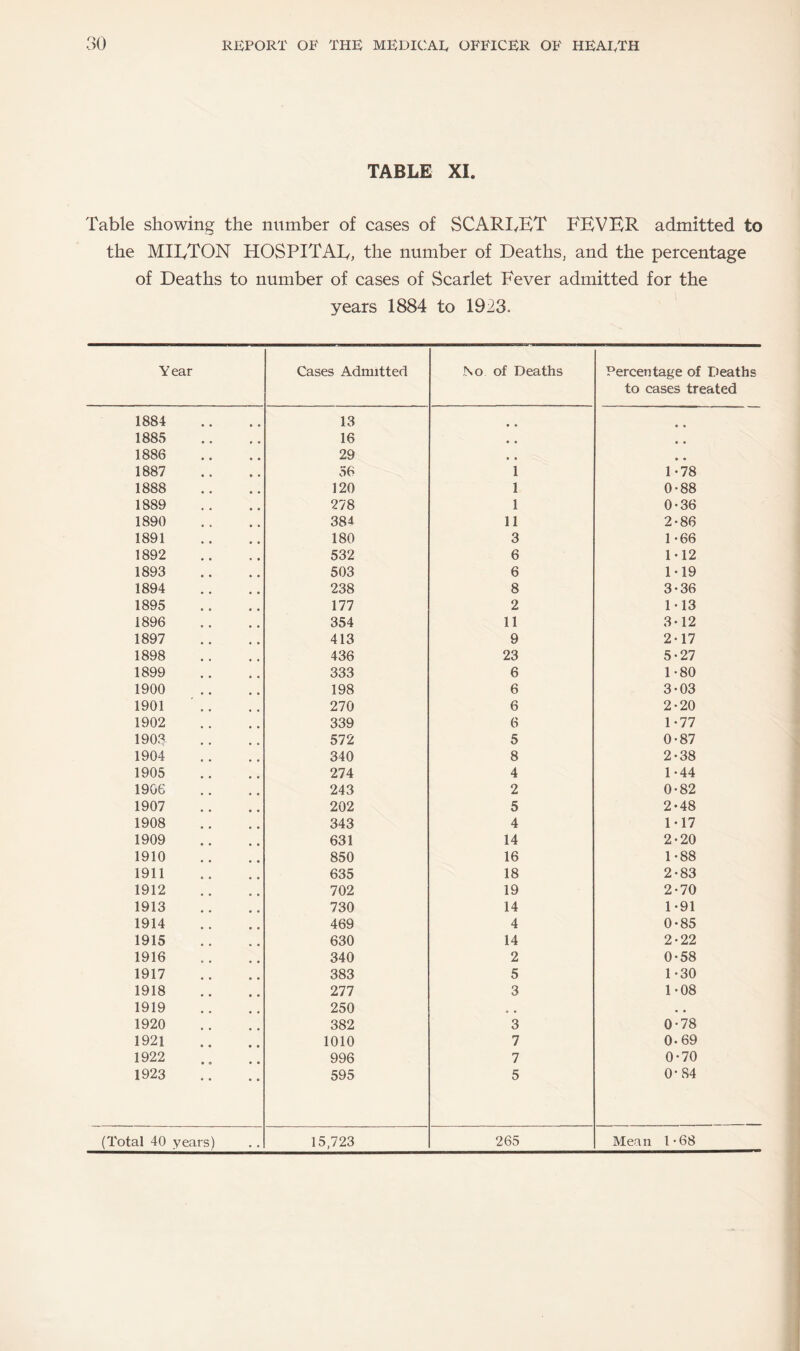 30 REPORT OF THE MEDICAL OFFICER OF HEALTH

TABLE XI.

Table showing the number of cases of SCARLET FEVER admitted to the MILTON HOSPITAL, the number of Deaths, and the percentage of Deaths to number of cases of Scarlet Fever admitted for the years 1884 to 1923.

| Year | Cases Admitted | No of Deaths | Percentage of Deaths to cases treated |
|---|---|---|---|
| 1884 .. .. | 13 | .. | .. |
| 1885 .. .. | 16 | .. | .. |
| 1886 .. .. | 29 | .. | .. |
| 1887 .. .. | 56 | 1 | 1·78 |
| 1888 .. .. | 120 | 1 | 0·88 |
| 1889 .. .. | 278 | 1 | 0·36 |
| 1890 .. .. | 384 | 11 | 2·86 |
| 1891 .. .. | 180 | 3 | 1·66 |
| 1892 .. .. | 532 | 6 | 1·12 |
| 1893 .. .. | 503 | 6 | 1·19 |
| 1894 .. .. | 238 | 8 | 3·36 |
| 1895 .. .. | 177 | 2 | 1·13 |
| 1896 .. .. | 354 | 11 | 3·12 |
| 1897 .. .. | 413 | 9 | 2·17 |
| 1898 .. .. | 436 | 23 | 5·27 |
| 1899 .. .. | 333 | 6 | 1·80 |
| 1900 .. .. | 198 | 6 | 3·03 |
| 1901 .. .. | 270 | 6 | 2·20 |
| 1902 .. .. | 339 | 6 | 1·77 |
| 1903 .. .. | 572 | 5 | 0·87 |
| 1904 .. .. | 340 | 8 | 2·38 |
| 1905 .. .. | 274 | 4 | 1·44 |
| 1906 .. .. | 243 | 2 | 0·82 |
| 1907 .. .. | 202 | 5 | 2·48 |
| 1908 .. .. | 343 | 4 | 1·17 |
| 1909 .. .. | 631 | 14 | 2·20 |
| 1910 .. .. | 850 | 16 | 1·88 |
| 1911 .. .. | 635 | 18 | 2·83 |
| 1912 .. .. | 702 | 19 | 2·70 |
| 1913 .. .. | 730 | 14 | 1·91 |
| 1914 .. .. | 469 | 4 | 0·85 |
| 1915 .. .. | 630 | 14 | 2·22 |
| 1916 .. .. | 340 | 2 | 0·58 |
| 1917 .. .. | 383 | 5 | 1·30 |
| 1918 .. .. | 277 | 3 | 1·08 |
| 1919 .. .. | 250 | .. | .. |
| 1920 .. .. | 382 | 3 | 0·78 |
| 1921 .. .. | 1010 | 7 | 0·69 |
| 1922 .. .. | 996 | 7 | 0·70 |
| 1923 .. .. | 595 | 5 | 0·84 |
| (Total 40 years) .. | 15,723 | 265 | Mean 1·68 |